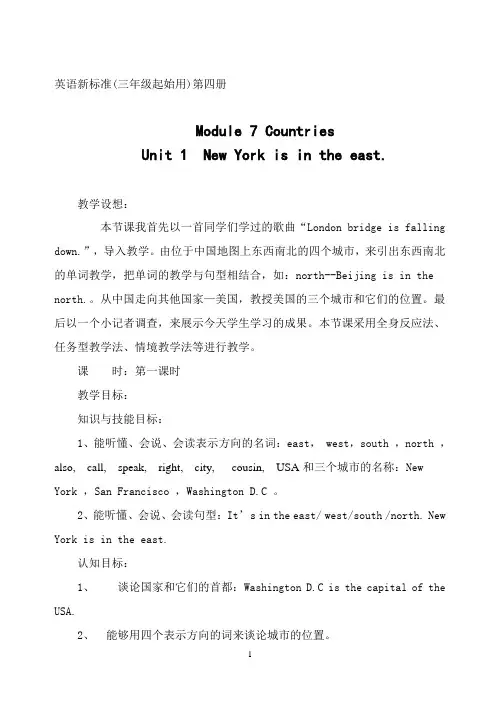 英语新标准(三年级起始用)第四册

Module 7 Countries
Unit 1 New York is in the east.

教学设想：

本节课我首先以一首同学们学过的歌曲“London bridge is falling down.”，导入教学。由位于中国地图上东西南北的四个城市，来引出东西南北的单词教学，把单词的教学与句型相结合，如：north--Beijing is in the north.。从中国走向其他国家—美国，教授美国的三个城市和它们的位置。最后以一个小记者调查，来展示今天学生学习的成果。本节课采用全身反应法、任务型教学法、情境教学法等进行教学。

课 时：第一课时

教学目标：

知识与技能目标：

1、能听懂、会说、会读表示方向的名词：east， west，south ，north ，also, call, speak, right, city, cousin, USA 和三个城市的名称：New York ，San Francisco ，Washington D.C 。

2、能听懂、会说、会读句型：It’s in the east/ west/south /north. New York is in the east.

认知目标：

1、 谈论国家和它们的首都：Washington D.C is the capital of the USA.

2、 能够用四个表示方向的词来谈论城市的位置。

1